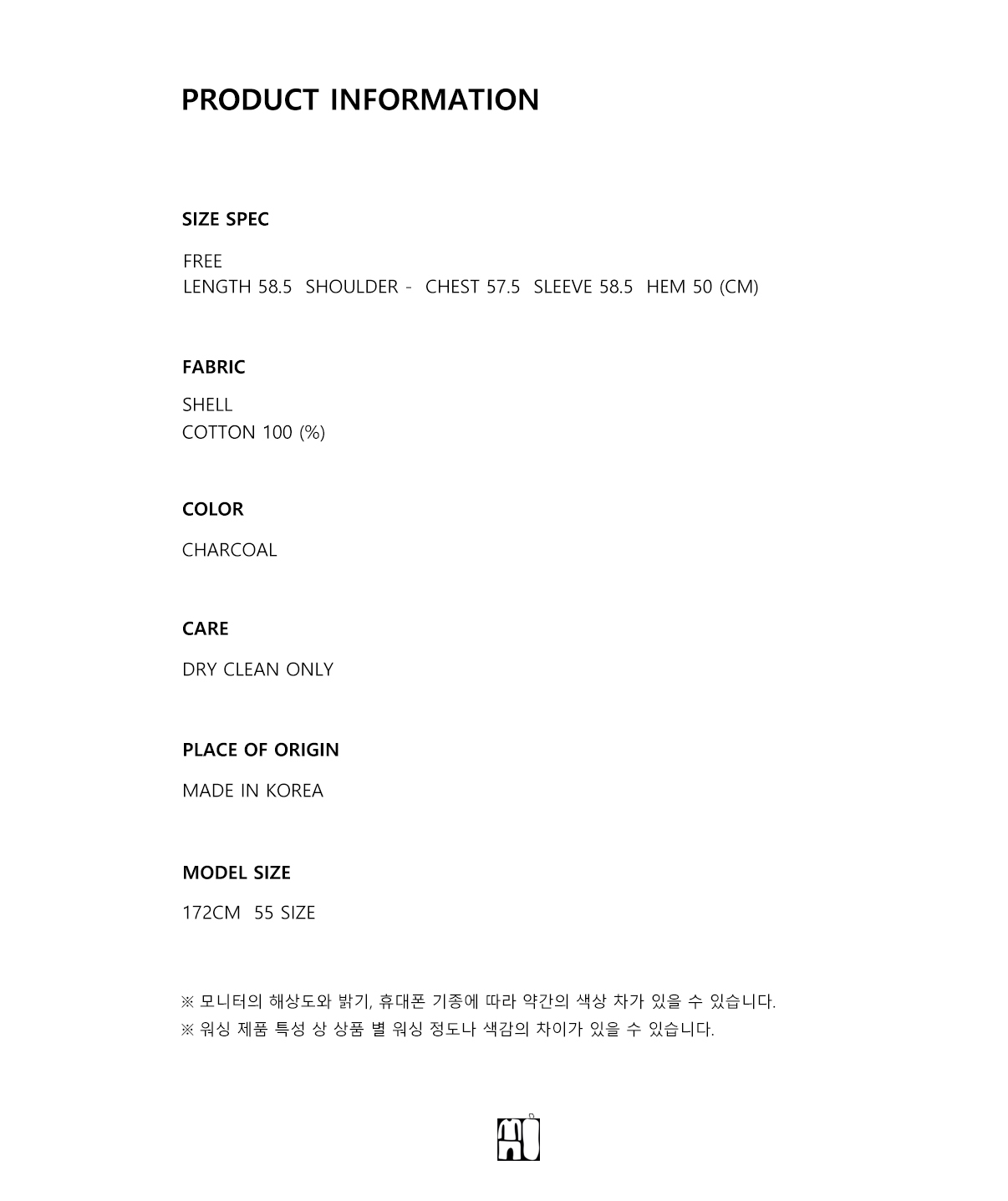 PRODUCT INFORMATION

SIZE SPEC

FREE
LENGTH 58.5 SHOULDER - CHEST 57.5 SLEEVE 58.5 HEM 50 (CM)

FABRIC

SHELL
COTTON 100 (%)

COLOR

CHARCOAL

CARE

DRY CLEAN ONLY

PLACE OF ORIGIN

MADE IN KOREA

MODEL SIZE

172CM 55 SIZE

※ 모니터의 해상도와 밝기, 휴대폰 기종에 따라 약간의 색상 차가 있을 수 있습니다.
※ 워싱 제품 특성 상 상품 별 워싱 정도나 색감의 차이가 있을 수 있습니다.